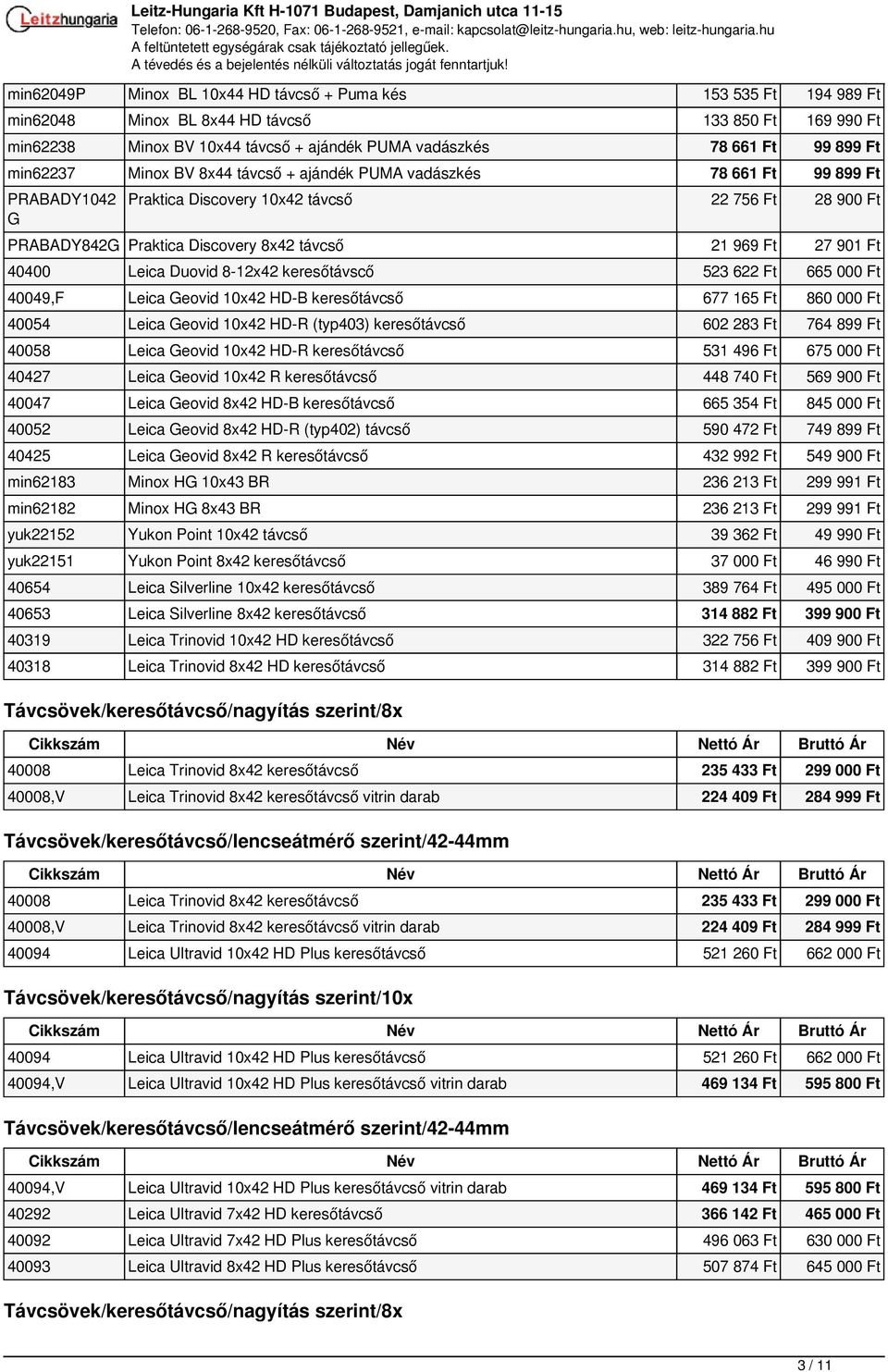 Leitzhungaria
Leitz-Hungaria Kft H-1071 Budapest, Damjanich utca 11-15
Telefon: 06-1-268-9520, Fax: 06-1-268-9521, e-mail: kapcsolat@leitz-hungaria.hu, web: leitz-hungaria.hu
A feltüntetett egységárak csak tájékoztató jellegűek.
A tévedés és a bejelentés nélküli változtatás jogát fenntartjuk!

| | | | |
|---|---|---|---|
| min62049P | Minox BL 10x44 HD távcső + Puma kés | 153 535 Ft | 194 989 Ft |
| min62048 | Minox BL 8x44 HD távcső | 133 850 Ft | 169 990 Ft |
| min62238 | Minox BV 10x44 távcső + ajándék PUMA vadászkés | 78 661 Ft | 99 899 Ft |
| min62237 | Minox BV 8x44 távcső + ajándék PUMA vadászkés | 78 661 Ft | 99 899 Ft |
| PRABADY1042G | Praktica Discovery 10x42 távcső | 22 756 Ft | 28 900 Ft |
| PRABADY842G | Praktica Discovery 8x42 távcső | 21 969 Ft | 27 901 Ft |
| 40400 | Leica Duovid 8-12x42 keresőtávscő | 523 622 Ft | 665 000 Ft |
| 40049,F | Leica Geovid 10x42 HD-B keresőtávcső | 677 165 Ft | 860 000 Ft |
| 40054 | Leica Geovid 10x42 HD-R (typ403) keresőtávcső | 602 283 Ft | 764 899 Ft |
| 40058 | Leica Geovid 10x42 HD-R keresőtávcső | 531 496 Ft | 675 000 Ft |
| 40427 | Leica Geovid 10x42 R keresőtávcső | 448 740 Ft | 569 900 Ft |
| 40047 | Leica Geovid 8x42 HD-B keresőtávcső | 665 354 Ft | 845 000 Ft |
| 40052 | Leica Geovid 8x42 HD-R (typ402) távcső | 590 472 Ft | 749 899 Ft |
| 40425 | Leica Geovid 8x42 R keresőtávcső | 432 992 Ft | 549 900 Ft |
| min62183 | Minox HG 10x43 BR | 236 213 Ft | 299 991 Ft |
| min62182 | Minox HG 8x43 BR | 236 213 Ft | 299 991 Ft |
| yuk22152 | Yukon Point 10x42 távcső | 39 362 Ft | 49 990 Ft |
| yuk22151 | Yukon Point 8x42 keresőtávcső | 37 000 Ft | 46 990 Ft |
| 40654 | Leica Silverline 10x42 keresőtávcső | 389 764 Ft | 495 000 Ft |
| 40653 | Leica Silverline 8x42 keresőtávcső | 314 882 Ft | 399 900 Ft |
| 40319 | Leica Trinovid 10x42 HD keresőtávcső | 322 756 Ft | 409 900 Ft |
| 40318 | Leica Trinovid 8x42 HD keresőtávcső | 314 882 Ft | 399 900 Ft |

Távcsövek/keresőtávcső/nagyítás szerint/8x

| Cikkszám | Név | Nettó Ár | Bruttó Ár |
|---|---|---|---|
| 40008 | Leica Trinovid 8x42 keresőtávcső | 235 433 Ft | 299 000 Ft |
| 40008,V | Leica Trinovid 8x42 keresőtávcső vitrin darab | 224 409 Ft | 284 999 Ft |

Távcsövek/keresőtávcső/lencseátmérő szerint/42-44mm

| Cikkszám | Név | Nettó Ár | Bruttó Ár |
|---|---|---|---|
| 40008 | Leica Trinovid 8x42 keresőtávcső | 235 433 Ft | 299 000 Ft |
| 40008,V | Leica Trinovid 8x42 keresőtávcső vitrin darab | 224 409 Ft | 284 999 Ft |
| 40094 | Leica Ultravid 10x42 HD Plus keresőtávcső | 521 260 Ft | 662 000 Ft |

Távcsövek/keresőtávcső/nagyítás szerint/10x

| Cikkszám | Név | Nettó Ár | Bruttó Ár |
|---|---|---|---|
| 40094 | Leica Ultravid 10x42 HD Plus keresőtávcső | 521 260 Ft | 662 000 Ft |
| 40094,V | Leica Ultravid 10x42 HD Plus keresőtávcső vitrin darab | 469 134 Ft | 595 800 Ft |

Távcsövek/keresőtávcső/lencseátmérő szerint/42-44mm

| Cikkszám | Név | Nettó Ár | Bruttó Ár |
|---|---|---|---|
| 40094,V | Leica Ultravid 10x42 HD Plus keresőtávcső vitrin darab | 469 134 Ft | 595 800 Ft |
| 40292 | Leica Ultravid 7x42 HD keresőtávcső | 366 142 Ft | 465 000 Ft |
| 40092 | Leica Ultravid 7x42 HD Plus keresőtávcső | 496 063 Ft | 630 000 Ft |
| 40093 | Leica Ultravid 8x42 HD Plus keresőtávcső | 507 874 Ft | 645 000 Ft |

Távcsövek/keresőtávcső/nagyítás szerint/8x

3 / 11